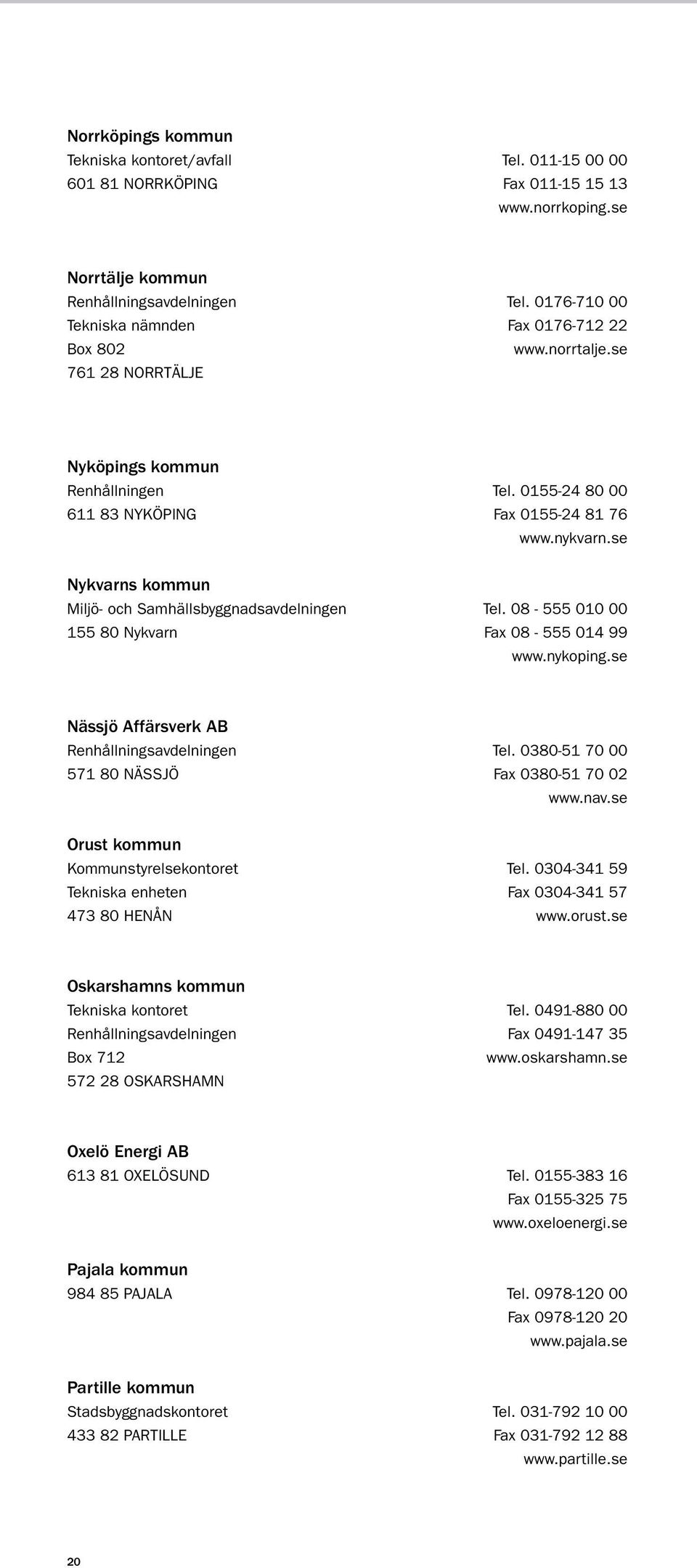 Norrköpings kommun
Tekniska kontoret/avfall
601 81 NORRKÖPING

Tel. 011-15 00 00
Fax 011-15 15 13
www.norrkoping.se

Norrtälje kommun
Renhållningsavdelningen
Tekniska nämnden
Box 802
761 28 NORRTÄLJE

Tel. 0176-710 00
Fax 0176-712 22
www.norrtalje.se

Nyköpings kommun
Renhållningen
611 83 NYKÖPING

Tel. 0155-24 80 00
Fax 0155-24 81 76
www.nykvarn.se

Nykvarns kommun
Miljö- och Samhällsbyggnadsavdelningen
155 80 Nykvarn

Tel. 08 - 555 010 00
Fax 08 - 555 014 99
www.nykoping.se

Nässjö Affärsverk AB
Renhållningsavdelningen
571 80 NÄSSJÖ

Tel. 0380-51 70 00
Fax 0380-51 70 02
www.nav.se

Orust kommun
Kommunstyrelsekontoret
Tekniska enheten
473 80 HENÅN

Tel. 0304-341 59
Fax 0304-341 57
www.orust.se

Oskarshamns kommun
Tekniska kontoret
Renhållningsavdelningen
Box 712
572 28 OSKARSHAMN

Tel. 0491-880 00
Fax 0491-147 35
www.oskarshamn.se

Oxelö Energi AB
613 81 OXELÖSUND

Tel. 0155-383 16
Fax 0155-325 75
www.oxeloenergi.se

Pajala kommun
984 85 PAJALA

Tel. 0978-120 00
Fax 0978-120 20
www.pajala.se

Partille kommun
Stadsbyggnadskontoret
433 82 PARTILLE

Tel. 031-792 10 00
Fax 031-792 12 88
www.partille.se

20